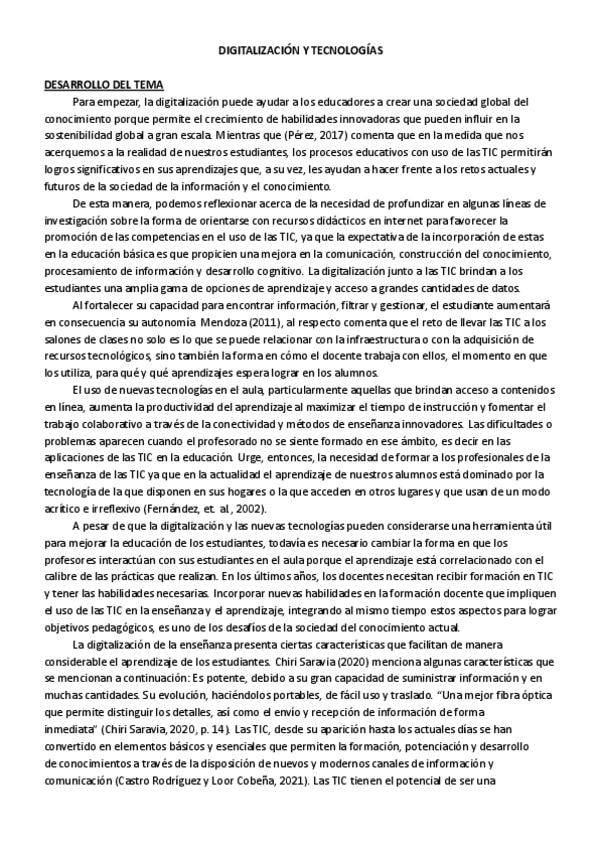 DIGITALIZACIÓN Y TECNOLOGÍAS

DESARROLLO DEL TEMA

Para empezar, la digitalización puede ayudar a los educadores a crear una sociedad global del conocimiento porque permite el crecimiento de habilidades innovadoras que pueden influir en la sostenibilidad global a gran escala. Mientras que (Pérez, 2017) comenta que en la medida que nos acerquemos a la realidad de nuestros estudiantes, los procesos educativos con uso de las TIC permitirán logros significativos en sus aprendizajes que, a su vez, les ayudan a hacer frente a los retos actuales y futuros de la sociedad de la información y el conocimiento.

De esta manera, podemos reflexionar acerca de la necesidad de profundizar en algunas líneas de investigación sobre la forma de orientarse con recursos didácticos en internet para favorecer la promoción de las competencias en el uso de las TIC, ya que la expectativa de la incorporación de estas en la educación básica es que propicien una mejora en la comunicación, construcción del conocimiento, procesamiento de información y desarrollo cognitivo. La digitalización junto a las TIC brindan a los estudiantes una amplia gama de opciones de aprendizaje y acceso a grandes cantidades de datos.

Al fortalecer su capacidad para encontrar información, filtrar y gestionar, el estudiante aumentará en consecuencia su autonomía. Mendoza (2011), al respecto comenta que el reto de llevar las TIC a los salones de clases no solo es lo que se puede relacionar con la infraestructura o con la adquisición de recursos tecnológicos, sino también la forma en cómo el docente trabaja con ellos, el momento en que los utiliza, para qué y qué aprendizajes espera lograr en los alumnos.

El uso de nuevas tecnologías en el aula, particularmente aquellas que brindan acceso a contenidos en línea, aumenta la productividad del aprendizaje al maximizar el tiempo de instrucción y fomentar el trabajo colaborativo a través de la conectividad y métodos de enseñanza innovadores. Las dificultades o problemas aparecen cuando el profesorado no se siente formado en ese ámbito, es decir en las aplicaciones de las TIC en la educación. Urge, entonces, la necesidad de formar a los profesionales de la enseñanza de las TIC ya que en la actualidad el aprendizaje de nuestros alumnos está dominado por la tecnología de la que disponen en sus hogares o la que acceden en otros lugares y que usan de un modo acrítico e irreflexivo (Fernández, et. al., 2002).

A pesar de que la digitalización y las nuevas tecnologías pueden considerarse una herramienta útil para mejorar la educación de los estudiantes, todavía es necesario cambiar la forma en que los profesores interactúan con sus estudiantes en el aula porque el aprendizaje está correlacionado con el calibre de las prácticas que realizan. En los últimos años, los docentes necesitan recibir formación en TIC y tener las habilidades necesarias. Incorporar nuevas habilidades en la formación docente que impliquen el uso de las TIC en la enseñanza y el aprendizaje, integrando al mismo tiempo estos aspectos para lograr objetivos pedagógicos, es uno de los desafíos de la sociedad del conocimiento actual.

La digitalización de la enseñanza presenta ciertas características que facilitan de manera considerable el aprendizaje de los estudiantes. Chiri Saravia (2020) menciona algunas características que se mencionan a continuación: Es potente, debido a su gran capacidad de suministrar información y en muchas cantidades. Su evolución, haciéndolos portables, de fácil uso y traslado. "Una mejor fibra óptica que permite distinguir los detalles, así como el envío y recepción de información de forma inmediata" (Chiri Saravia, 2020, p. 14). Las TIC, desde su aparición hasta los actuales días se han convertido en elementos básicos y esenciales que permiten la formación, potenciación y desarrollo de conocimientos a través de la disposición de nuevos y modernos canales de información y comunicación (Castro Rodríguez y Loor Cobeña, 2021). Las TIC tienen el potencial de ser una